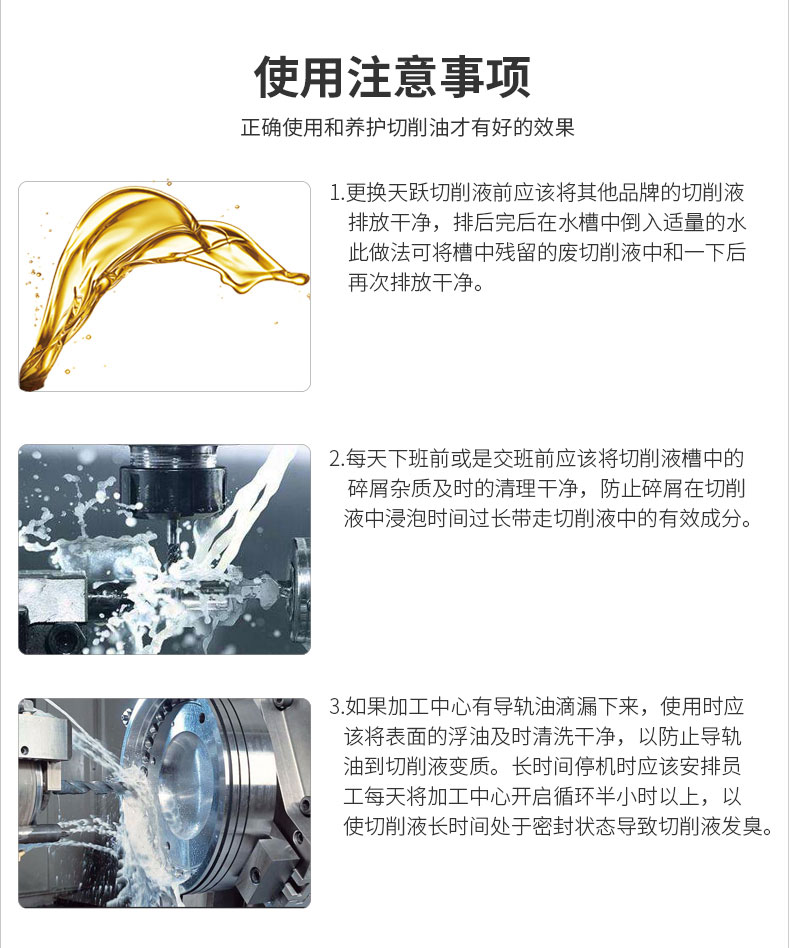 使用注意事项

正确使用和养护切削油才有好的效果

1.更换天跃切削液前应该将其他品牌的切削液排放干净，排后完后在水槽中倒入适量的水此做法可将槽中残留的废切削液中和一下后再次排放干净。

2.每天下班前或是交班前应该将切削液槽中的碎屑杂质及时的清理干净，防止碎屑在切削液中浸泡时间过长带走切削液中的有效成分。

3.如果加工中心有导轨油滴漏下来，使用时应该将表面的浮油及时清洗干净，以防止导轨油到切削液变质。长时间停机时应该安排员工每天将加工中心开启循环半小时以上，以使切削液长时间处于密封状态导致切削液发臭。